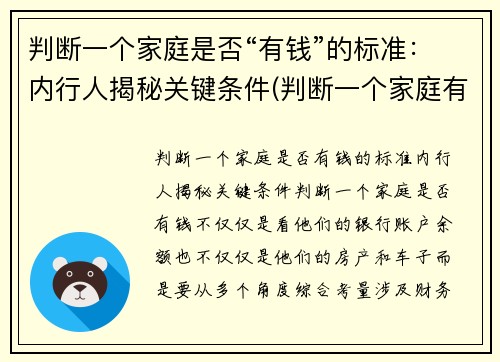 判断一个家庭是否“有钱”的标准：内行人揭秘关键条件(判断一个家庭有

判断一个家庭是否有钱的标准内行人揭秘关键条件判断一个家庭是否有钱不仅仅是看他们的银行账户余额也不仅仅是他们的房产和车子而是要从多个角度综合考量涉及财务